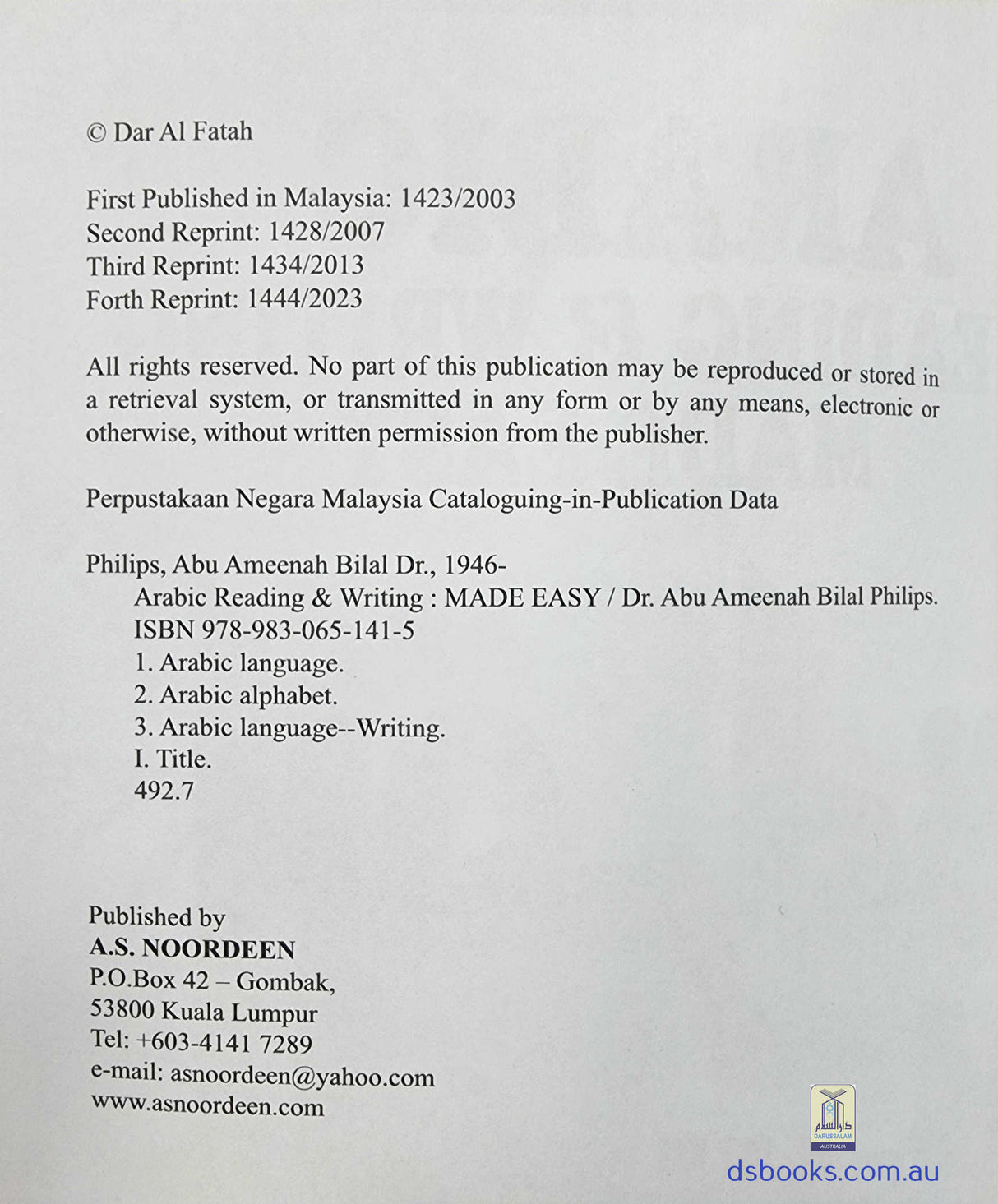 © Dar Al Fatah

First Published in Malaysia: 1423/2003
Second Reprint: 1428/2007
Third Reprint: 1434/2013
Forth Reprint: 1444/2023

All rights reserved. No part of this publication may be reproduced or stored in a retrieval system, or transmitted in any form or by any means, electronic or otherwise, without written permission from the publisher.

Perpustakaan Negara Malaysia Cataloguing-in-Publication Data

Philips, Abu Ameenah Bilal Dr., 1946-
Arabic Reading & Writing : MADE EASY / Dr. Abu Ameenah Bilal Philips.
ISBN 978-983-065-141-5
1. Arabic language.
2. Arabic alphabet.
3. Arabic language--Writing.
I. Title.
492.7

Published by
A.S. NOORDEEN
P.O.Box 42 – Gombak,
53800 Kuala Lumpur
Tel: +603-4141 7289
e-mail: asnoordeen@yahoo.com
www.asnoordeen.com

دار السلام
DARUSSALAM
AUSTRALIA
dsbooks.com.au